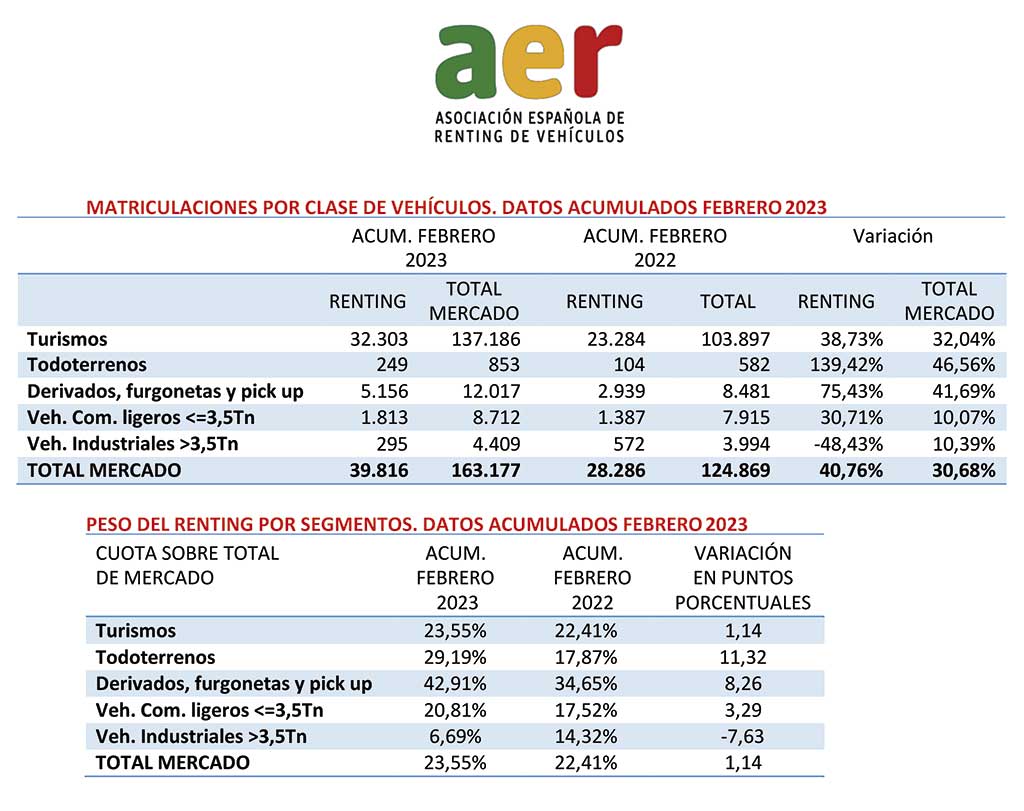 aer
ASOCIACIÓN ESPAÑOLA DE RENTING DE VEHÍCULOS

MATRICULACIONES POR CLASE DE VEHÍCULOS. DATOS ACUMULADOS FEBRERO 2023

| | ACUM. FEBRERO 2023 | | ACUM. FEBRERO 2022 | | Variación | |
|---|---|---|---|---|---|---|
| | RENTING | TOTAL MERCADO | RENTING | TOTAL | RENTING | TOTAL MERCADO |
| Turismos | 32.303 | 137.186 | 23.284 | 103.897 | 38,73% | 32,04% |
| Todoterrenos | 249 | 853 | 104 | 582 | 139,42% | 46,56% |
| Derivados, furgonetas y pick up | 5.156 | 12.017 | 2.939 | 8.481 | 75,43% | 41,69% |
| Veh. Com. ligeros <=3,5Tn | 1.813 | 8.712 | 1.387 | 7.915 | 30,71% | 10,07% |
| Veh. Industriales >3,5Tn | 295 | 4.409 | 572 | 3.994 | -48,43% | 10,39% |
| TOTAL MERCADO | 39.816 | 163.177 | 28.286 | 124.869 | 40,76% | 30,68% |

PESO DEL RENTING POR SEGMENTOS. DATOS ACUMULADOS FEBRERO 2023

| CUOTA SOBRE TOTAL DE MERCADO | ACUM. FEBRERO 2023 | ACUM. FEBRERO 2022 | VARIACIÓN EN PUNTOS PORCENTUALES |
|---|---|---|---|
| Turismos | 23,55% | 22,41% | 1,14 |
| Todoterrenos | 29,19% | 17,87% | 11,32 |
| Derivados, furgonetas y pick up | 42,91% | 34,65% | 8,26 |
| Veh. Com. ligeros <=3,5Tn | 20,81% | 17,52% | 3,29 |
| Veh. Industriales >3,5Tn | 6,69% | 14,32% | -7,63 |
| TOTAL MERCADO | 23,55% | 22,41% | 1,14 |